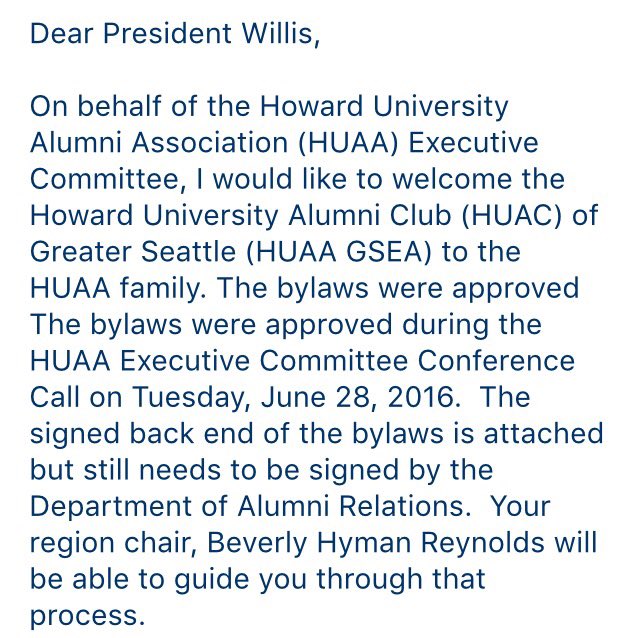 Dear President Willis,

On behalf of the Howard University Alumni Association (HUAA) Executive Committee, I would like to welcome the Howard University Alumni Club (HUAC) of Greater Seattle (HUAA GSEA) to the HUAA family. The bylaws were approved The bylaws were approved during the HUAA Executive Committee Conference Call on Tuesday, June 28, 2016.  The signed back end of the bylaws is attached but still needs to be signed by the Department of Alumni Relations.  Your region chair, Beverly Hyman Reynolds will be able to guide you through that process.